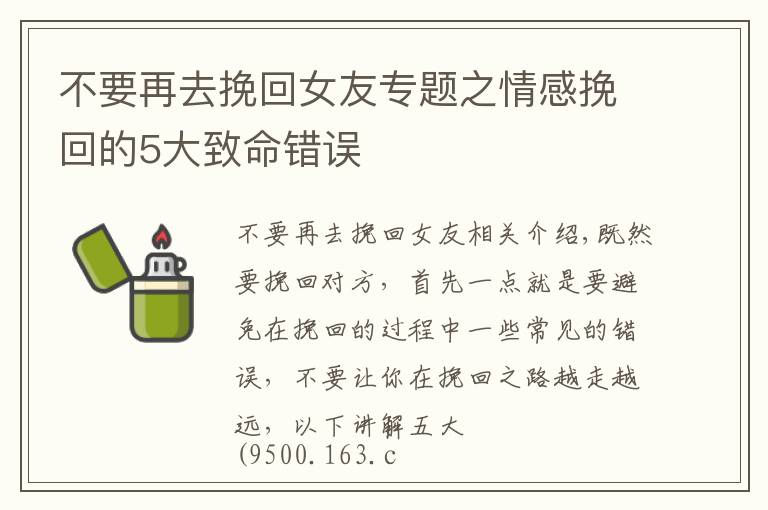 不要再去挽回女友专题之情感挽回的5大致命错误

不要再去挽回女友相关介绍，既然要挽回对方，首先一点就是要避免在挽回的过程中一些常见的错误，不要让你在挽回之路越走越远，以下讲解五大
(9500.163.c